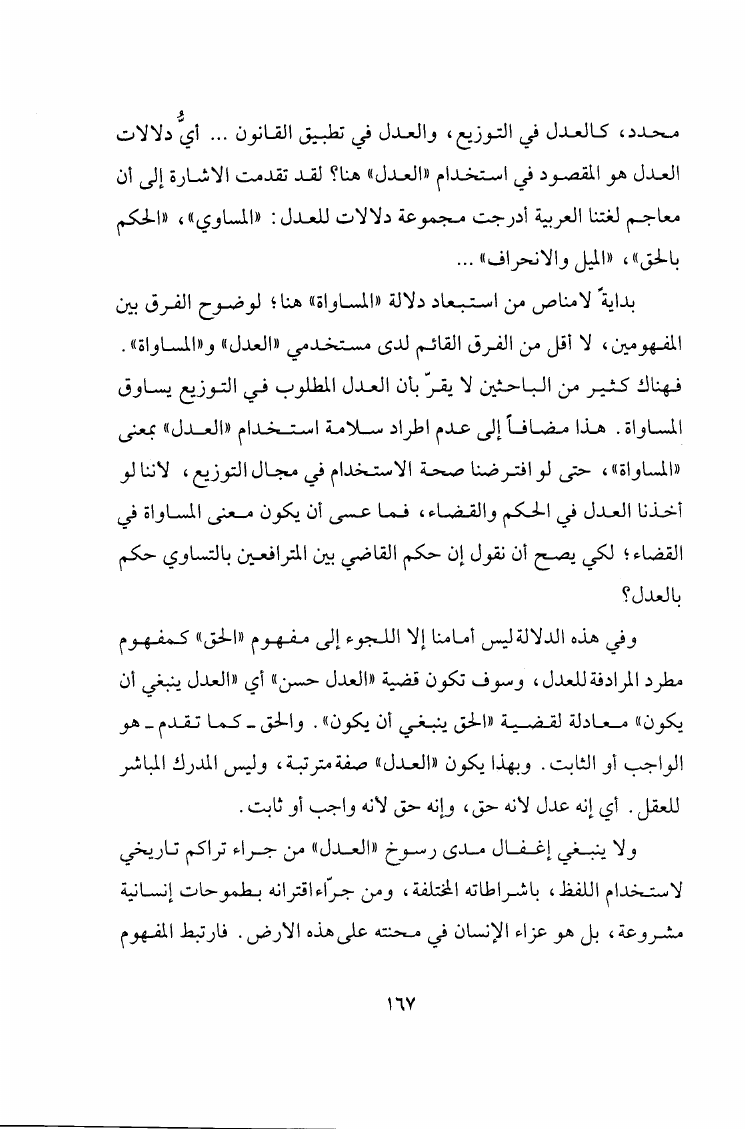 محدد، كالعدل في التوزيع، والعدل في تطبيق القانون ... أيُّ دلالات العدل هو المقصود في استخدام «العدل» هنا؟ لقد تقدمت الاشارة إلى أن معاجم لغتنا العربية أدرجت مجموعة دلالات للعدل: «المساوي»، «الحكم بالحق»، «الميل والانحراف»...

بدايةً لامناص من استبعاد دلالة «المساواة» هنا؛ لوضوح الفرق بين المفهومين، لا أقل من الفرق القائم لدى مستخدمي «العدل» و«المساواة». فهناك كثير من الباحثين لا يقرّ بأن العدل المطلوب في التوزيع يساوق المساواة. هذا مضافاً إلى عدم اطراد سلامة استخدام «العدل» بمعنى «المساواة»، حتى لو افترضنا صحة الاستخدام في مجال التوزيع، لاننا لو أخذنا العدل في الحكم والقضاء، فما عسى أن يكون معنى المساواة في القضاء؛ لكي يصح أن نقول إن حكم القاضي بين المترافعين بالتساوي حكم بالعدل؟

وفي هذه الدلالة ليس أمامنا إلا اللجوء إلى مفهوم «الحق» كمفهوم مطرد المرادفة للعدل، وسوف تكون قضية «العدل حسن» أي «العدل ينبغي أن يكون» معادلة لقضية «الحق ينبغي أن يكون». والحق ـ كما تقدم ـ هو الواجب أو الثابت. وبهذا يكون «العدل» صفة مترتبة، وليس المدرك المباشر للعقل. أي إنه عدل لانه حق، وإنه حق لانه واجب أو ثابت.

ولا ينبغي إغفال مدى رسوخ «العدل» من جراء تراكم تاريخي لاستخدام اللفظ، باشراطاته المختلفة، ومن جرّاء اقترانه بطموحات إنسانية مشروعة، بل هو عزاء الإنسان في محنته على هذه الارض. فارتبط المفهوم

١٦٧